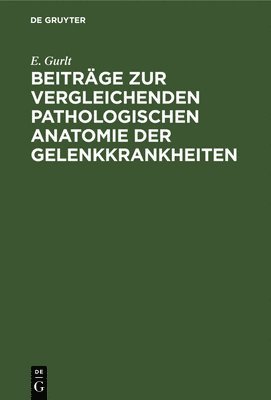 DE GRUYTER

E. Gurlt

BEITRÄGE ZUR VERGLEICHENDEN PATHOLOGISCHEN ANATOMIE DER GELENKKRANKHEITEN

DE
G